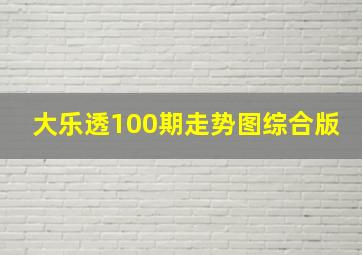 大乐透100期走势图综合版